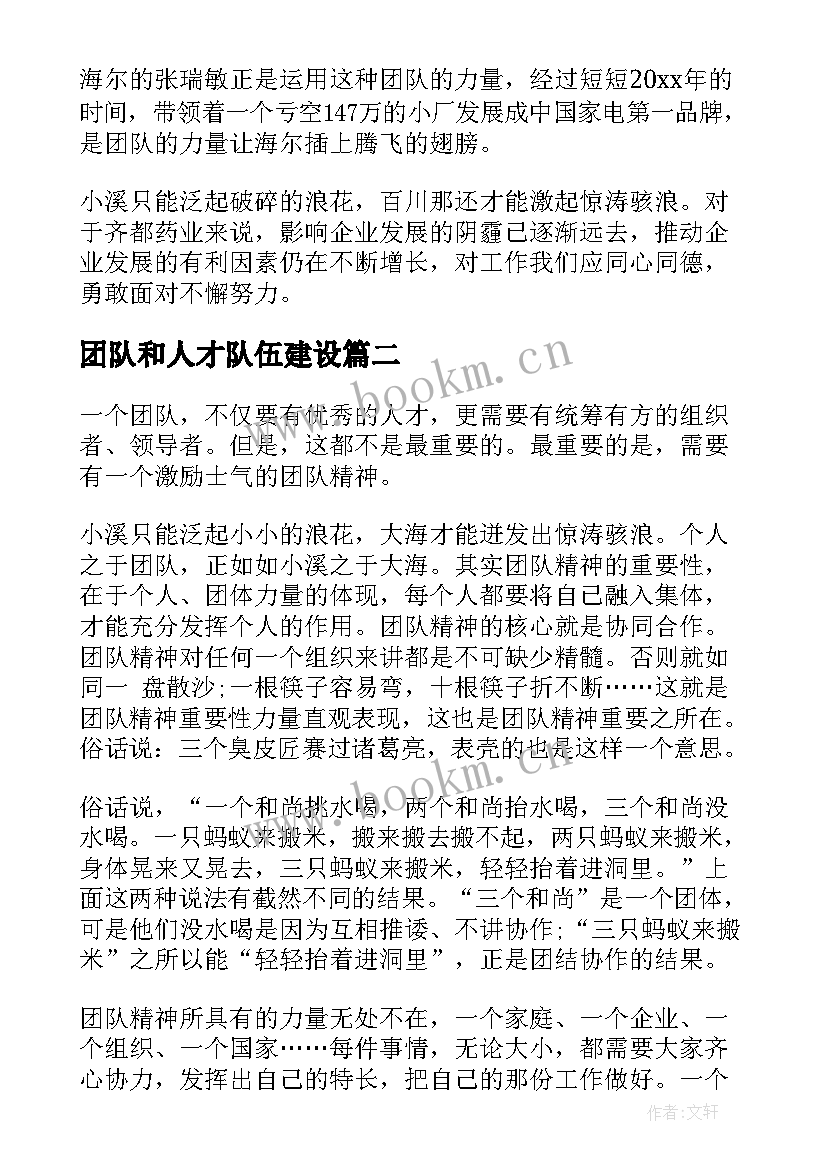 海尔的张瑞敏正是运用这种团队的力量，经过短短20xx年的时间，带领着一个亏空147万的小厂发展成中国家电第一品牌，是团队的力量让海尔插上腾飞的翅膀。

小溪只能泛起破碎的浪花，百川那还才能激起惊涛骇浪。对于齐都药业来说，影响企业发展的阴霾已逐渐远去，推动企业发展的有利因素仍在不断增长，对工作我们应同心同德，勇敢面对不懈努力。

团队和人才队伍建设篇二

www.bookm.cn

一个团队，不仅要有优秀的人才，更需要有统筹有方的组织者、领导者。但是，这都不是最重要的。最重要的是，需要有一个激励士气的团队精神。

小溪只能泛起小小的浪花，大海才能迸发出惊涛骇浪。个人之于团队，正如如小溪之于大海。其实团队精神的重要性，在于个人、团体力量的体现，每个人都要将自己融入集体，才能充分发挥个人的作用。团队精神的核心就是协同合作。团队精神对任何一个组织来讲都是不可缺少精髓。否则就如同一 盘散沙;一根筷子容易弯，十根筷子折不断……这就是团队精神重要性力量直观表现，这也是团队精神重要之所在。俗话说：三个臭皮匠赛过诸葛亮，表亮的也是这样一个意思。

www.bookm.cn

俗话说，“一个和尚挑水喝，两个和尚抬水喝，三个和尚没水喝。一只蚂蚁来搬米，搬来搬去搬不起，两只蚂蚁来搬米，身体晃来又晃去，三只蚂蚁来搬米，轻轻抬着进洞里。”上面这两种说法有截然不同的结果。“三个和尚”是一个团体，可是他们没水喝是因为互相推诿、不讲协作;“三只蚂蚁来搬米”之所以能“轻轻抬着进洞里”，正是团结协作的结果。

团队精神所具有的力量无处不在，一个家庭、一个企业、一个组织、一个国家……每件事情，无论大小，都需要大家齐心协力，发挥出自己的特长，把自己的那份工作做好。一个

作者：文轩